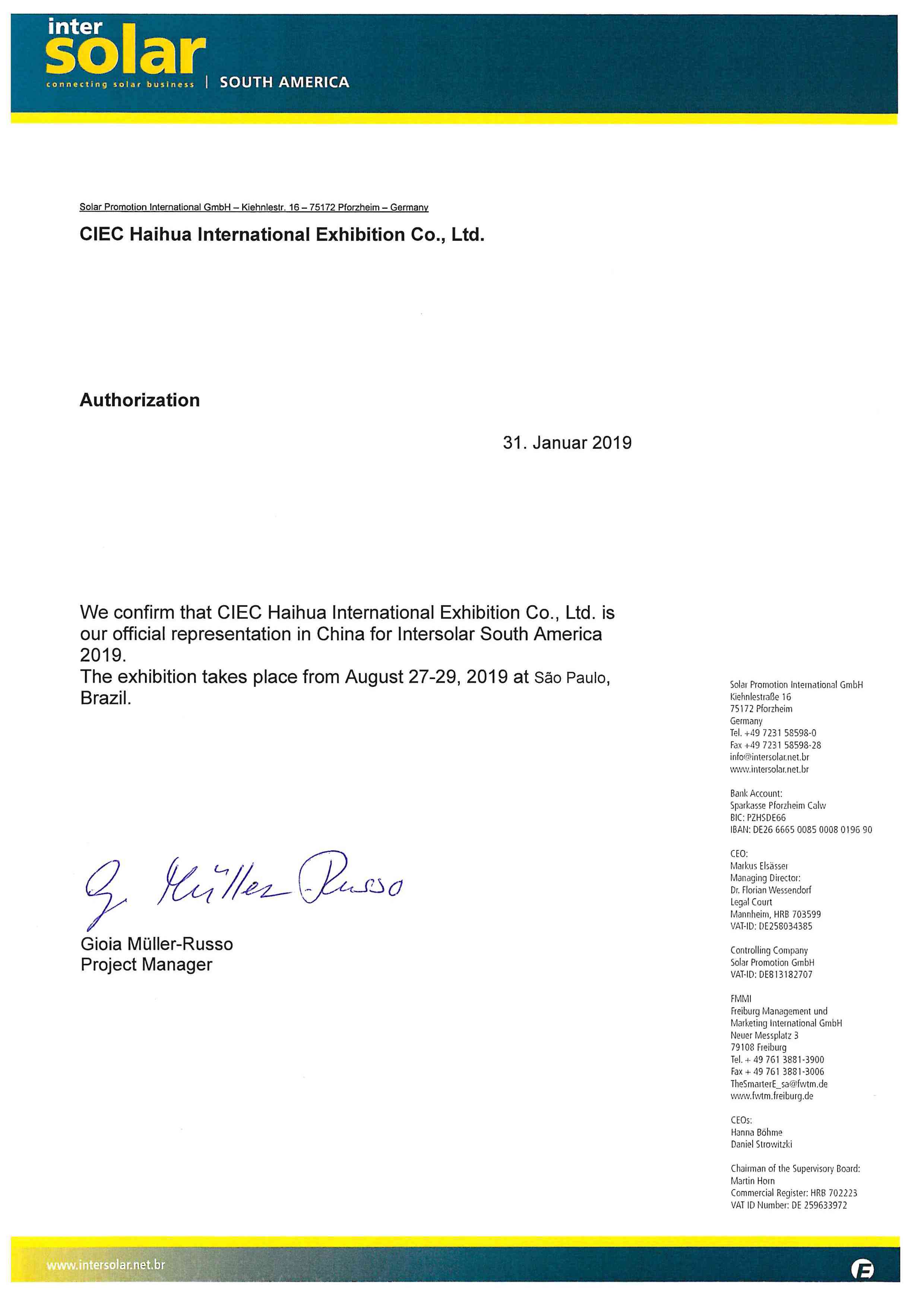 inter
solar
connecting solar business | SOUTH AMERICA

Solar Promotion International GmbH – Kiehnlestr. 16 – 75172 Pforzheim – Germany

CIEC Haihua International Exhibition Co., Ltd.

Authorization

31. Januar 2019

We confirm that CIEC Haihua International Exhibition Co., Ltd. is our official representation in China for Intersolar South America 2019.
The exhibition takes place from August 27-29, 2019 at São Paulo, Brazil.

G. Müller-Russo

Gioia Müller-Russo
Project Manager

Solar Promotion International GmbH
Kiehnlestraße 16
75172 Pforzheim
Germany
Tel. +49 7231 58598-0
Fax +49 7231 58598-28
info@intersolar.net.br
www.intersolar.net.br

Bank Account:
Sparkasse Pforzheim Calw
BIC: PZHSDE66
IBAN: DE26 6665 0085 0008 0196 90

CEO:
Markus Elsässer
Managing Director:
Dr. Florian Wessendorf
Legal Court
Mannheim, HRB 703599
VAT-ID: DE258034385

Controlling Company
Solar Promotion GmbH
VAT-ID: DE813182707

FMMI
Freiburg Management und
Marketing International GmbH
Neuer Messplatz 3
79108 Freiburg
Tel. + 49 761 3881-3900
Fax + 49 761 3881-3006
TheSmarterE_sa@fwtm.de
www.fwtm.freiburg.de

CEOs:
Hanna Böhme
Daniel Strowitzki

Chairman of the Supervisory Board:
Martin Horn
Commercial Register: HRB 702223
VAT ID Number: DE 259633972

www.intersolar.net.br